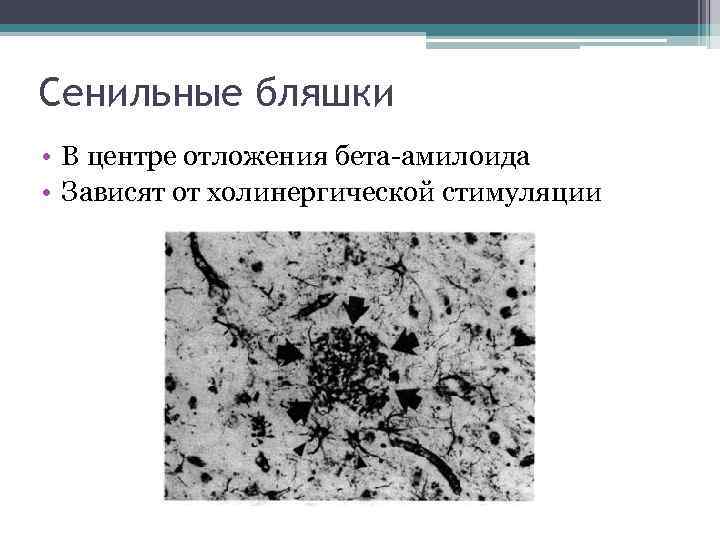 Сенильные бляшки

• В центре отложения бета-амилоида
• Зависят от холинергической стимуляции